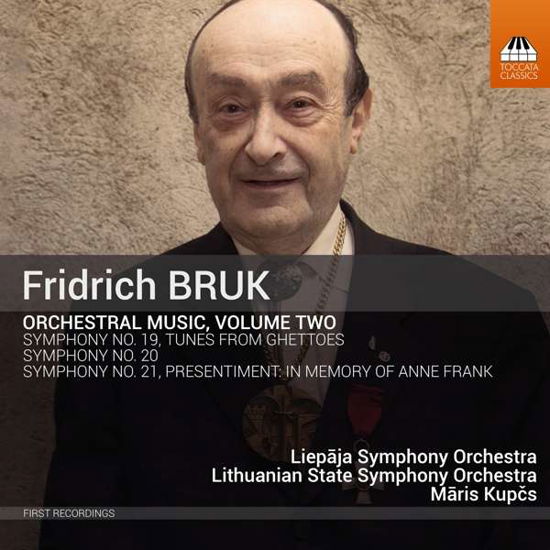 TOCCATA CLASSICS

Fridrich BRUK

ORCHESTRAL MUSIC, VOLUME TWO
SYMPHONY NO. 19, TUNES FROM GHETTOES
SYMPHONY NO. 20
SYMPHONY NO. 21, PRESENTIMENT: IN MEMORY OF ANNE FRANK

Liepāja Symphony Orchestra
Lithuanian State Symphony Orchestra
Māris Kupčs

FIRST RECORDINGS